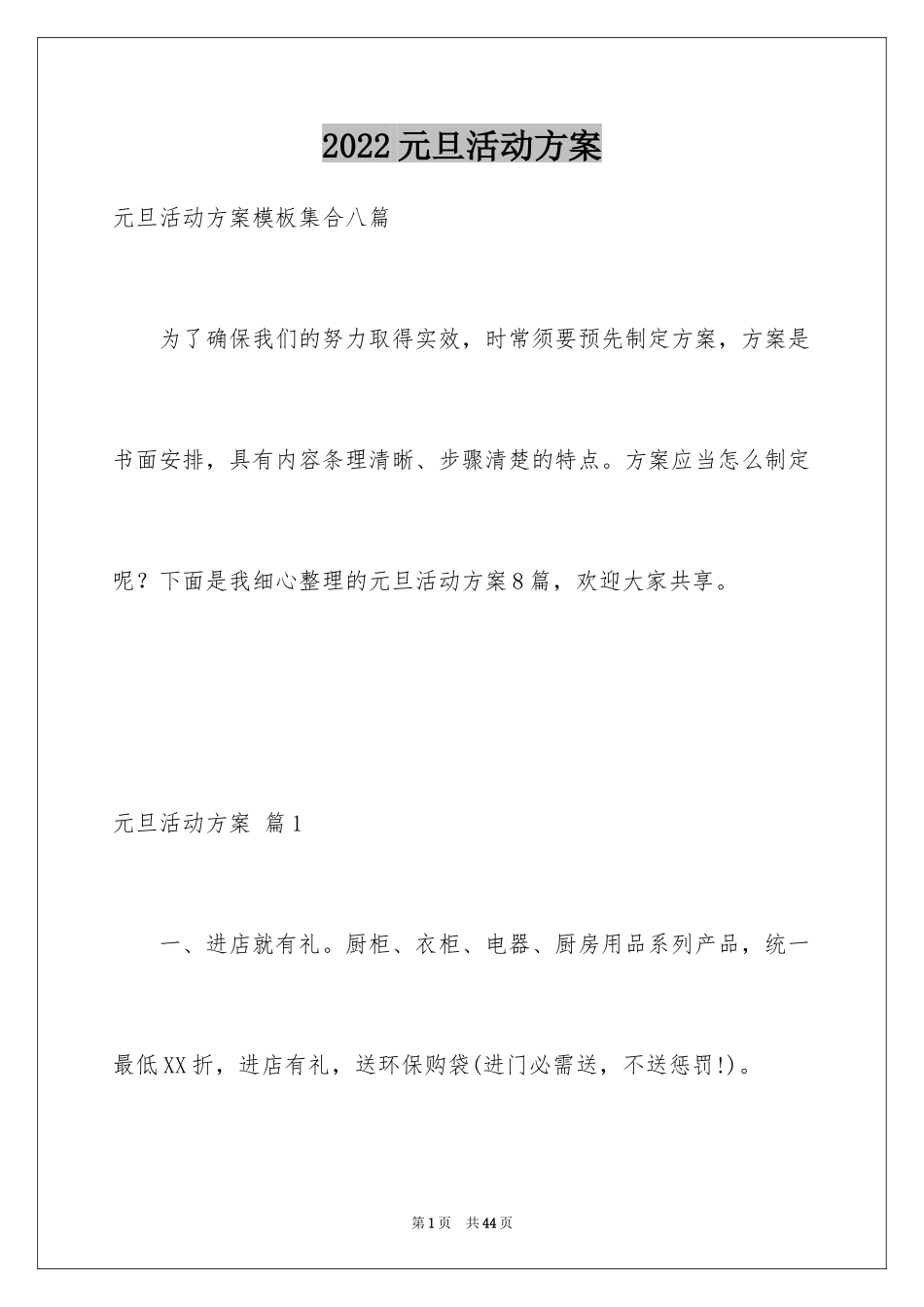 2022元旦活动方案

元旦活动方案模板集合八篇

为了确保我们的努力取得实效，时常须要预先制定方案，方案是书面安排，具有内容条理清晰、步骤清楚的特点。方案应当怎么制定呢？下面是我细心整理的元旦活动方案8篇，欢迎大家共享。

元旦活动方案 篇1

一、进店就有礼。厨柜、衣柜、电器、厨房用品系列产品，统一最低XX折，进店有礼，送环保购袋(进门必需送，不送惩罚!)。

第1页 共44页